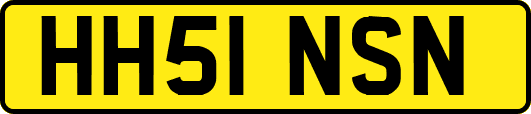 HH51 NSN